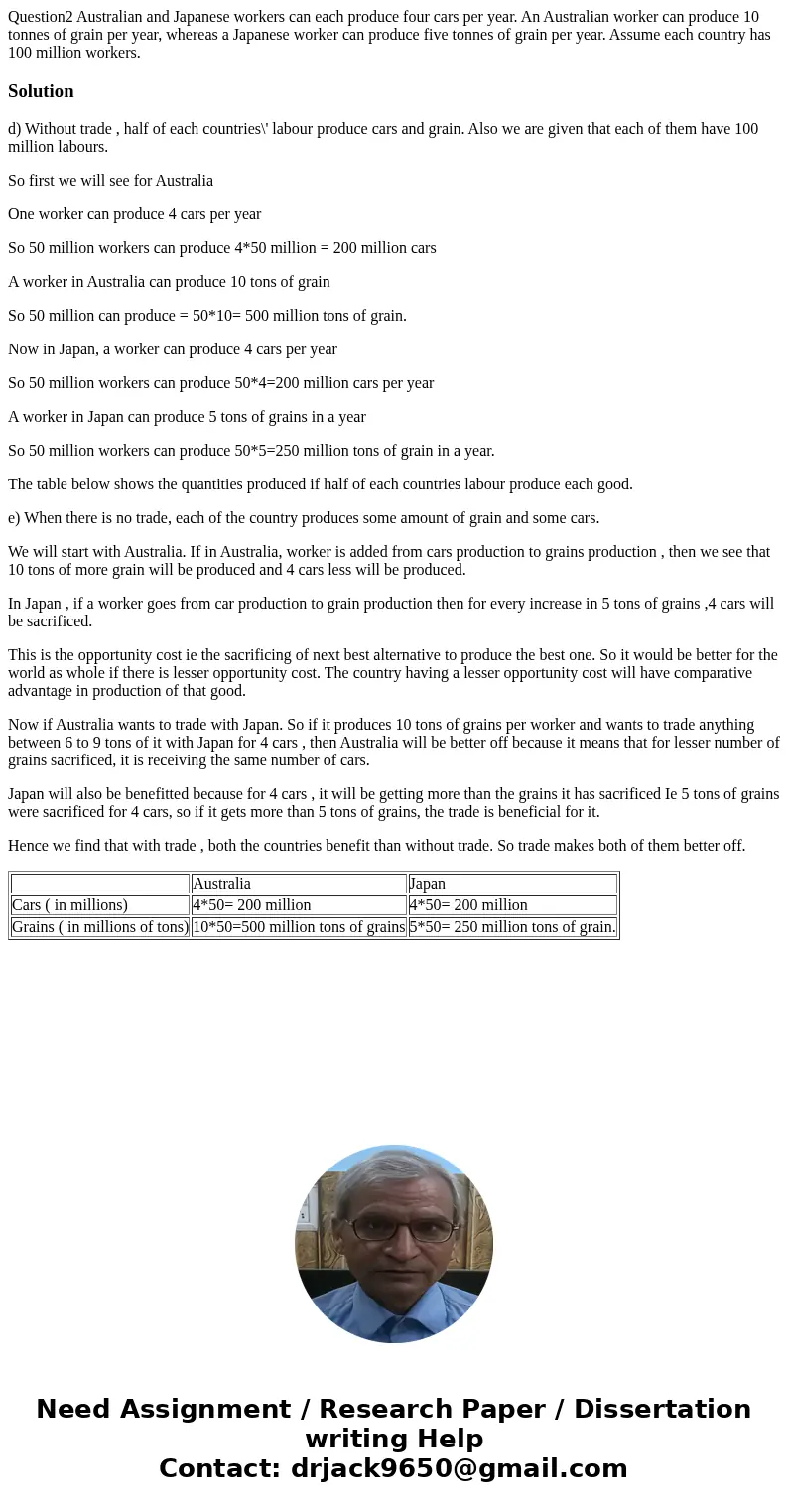 Question2 Australian and Japanese workers can each produce four cars per year. An Australian worker can produce 10 tonnes of grain per year, whereas a Japanese worker can produce five tonnes of grain per year. Assume each country has 100 million workers.

Solution

d) Without trade , half of each countries\' labour produce cars and grain. Also we are given that each of them have 100 million labours.

So first we will see for Australia

One worker can produce 4 cars per year

So 50 million workers can produce 4*50 million = 200 million cars

A worker in Australia can produce 10 tons of grain

So 50 million can produce = 50*10= 500 million tons of grain.

Now in Japan, a worker can produce 4 cars per year

So 50 million workers can produce 50*4=200 million cars per year

A worker in Japan can produce 5 tons of grains in a year

So 50 million workers can produce 50*5=250 million tons of grain in a year.

The table below shows the quantities produced if half of each countries labour produce each good.

e) When there is no trade, each of the country produces some amount of grain and some cars.

We will start with Australia. If in Australia, worker is added from cars production to grains production , then we see that 10 tons of more grain will be produced and 4 cars less will be produced.

In Japan , if a worker goes from car production to grain production then for every increase in 5 tons of grains ,4 cars will be sacrificed.

This is the opportunity cost ie the sacrificing of next best alternative to produce the best one. So it would be better for the world as whole if there is lesser opportunity cost. The country having a lesser opportunity cost will have comparative advantage in production of that good.

Now if Australia wants to trade with Japan. So if it produces 10 tons of grains per worker and wants to trade anything between 6 to 9 tons of it with Japan for 4 cars , then Australia will be better off because it means that for lesser number of grains sacrificed, it is receiving the same number of cars.

Japan will also be benefitted because for 4 cars , it will be getting more than the grains it has sacrificed Ie 5 tons of grains were sacrificed for 4 cars, so if it gets more than 5 tons of grains, the trade is beneficial for it.

Hence we find that with trade , both the countries benefit than without trade. So trade makes both of them better off.

| | Australia | Japan |
|---|---|---|
| Cars ( in millions) | 4*50= 200 million | 4*50= 200 million |
| Grains ( in millions of tons) | 10*50=500 million tons of grains | 5*50= 250 million tons of grain. |

Need Assignment / Research Paper / Dissertation writing Help
Contact: drjack9650@gmail.com